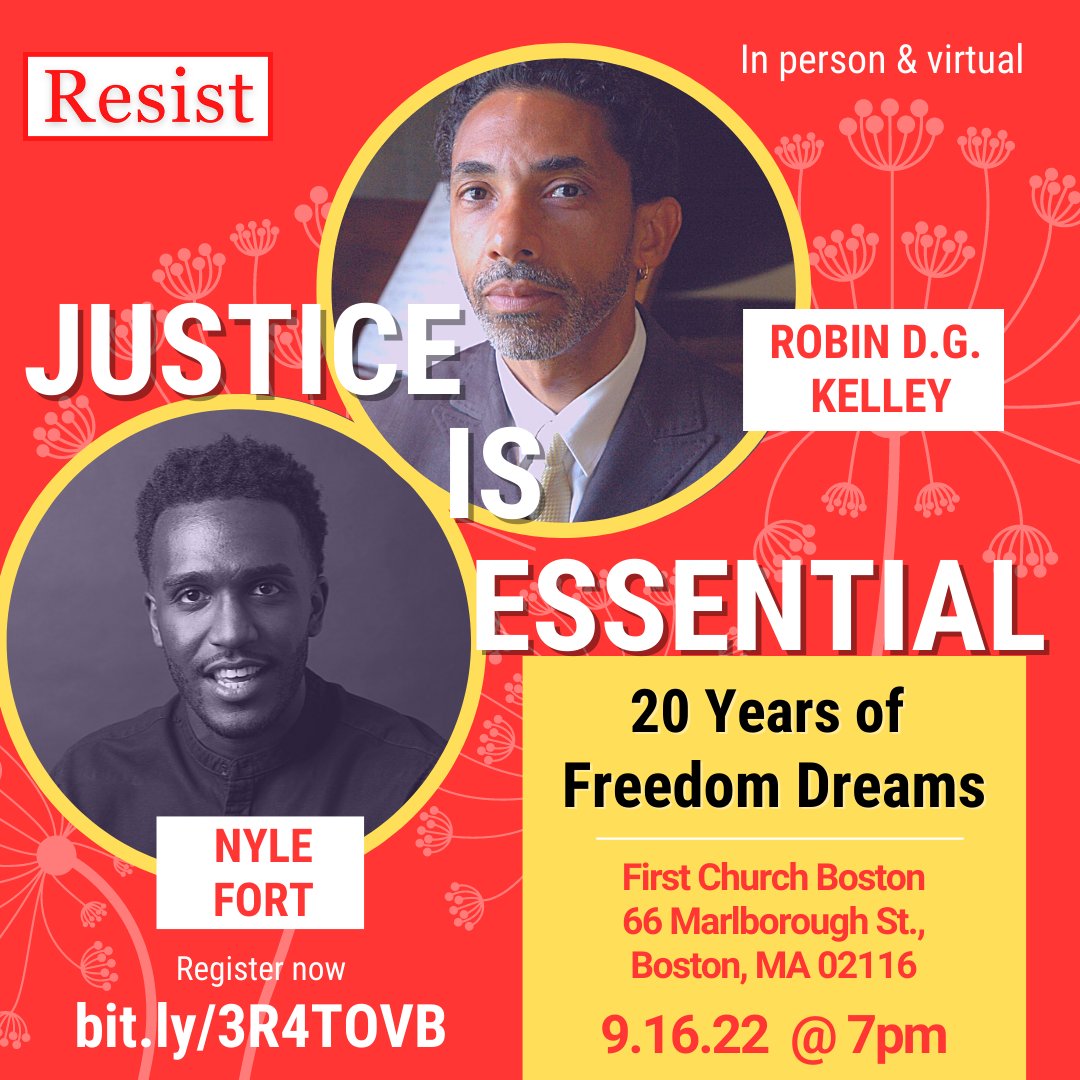 Resist

In person & virtual

JUSTICE IS ESSENTIAL

ROBIN D.G. KELLEY

NYLE FORT

20 Years of Freedom Dreams

First Church Boston
66 Marlborough St.,
Boston, MA 02116

9.16.22 @ 7pm

Register now
bit.ly/3R4TOVB